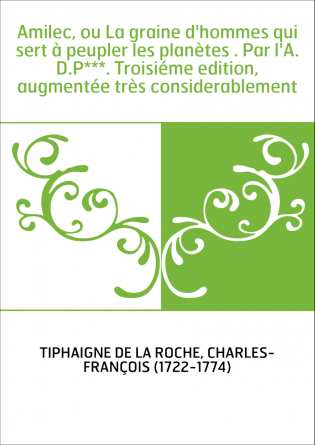 Amilec, ou La graine d'hommes qui sert à peupler les planètes . Par l'A. D.P***. Troisiéme edition, augmentée très considerablement

TIPHAIGNE DE LA ROCHE, CHARLES-FRANÇOIS (1722-1774)